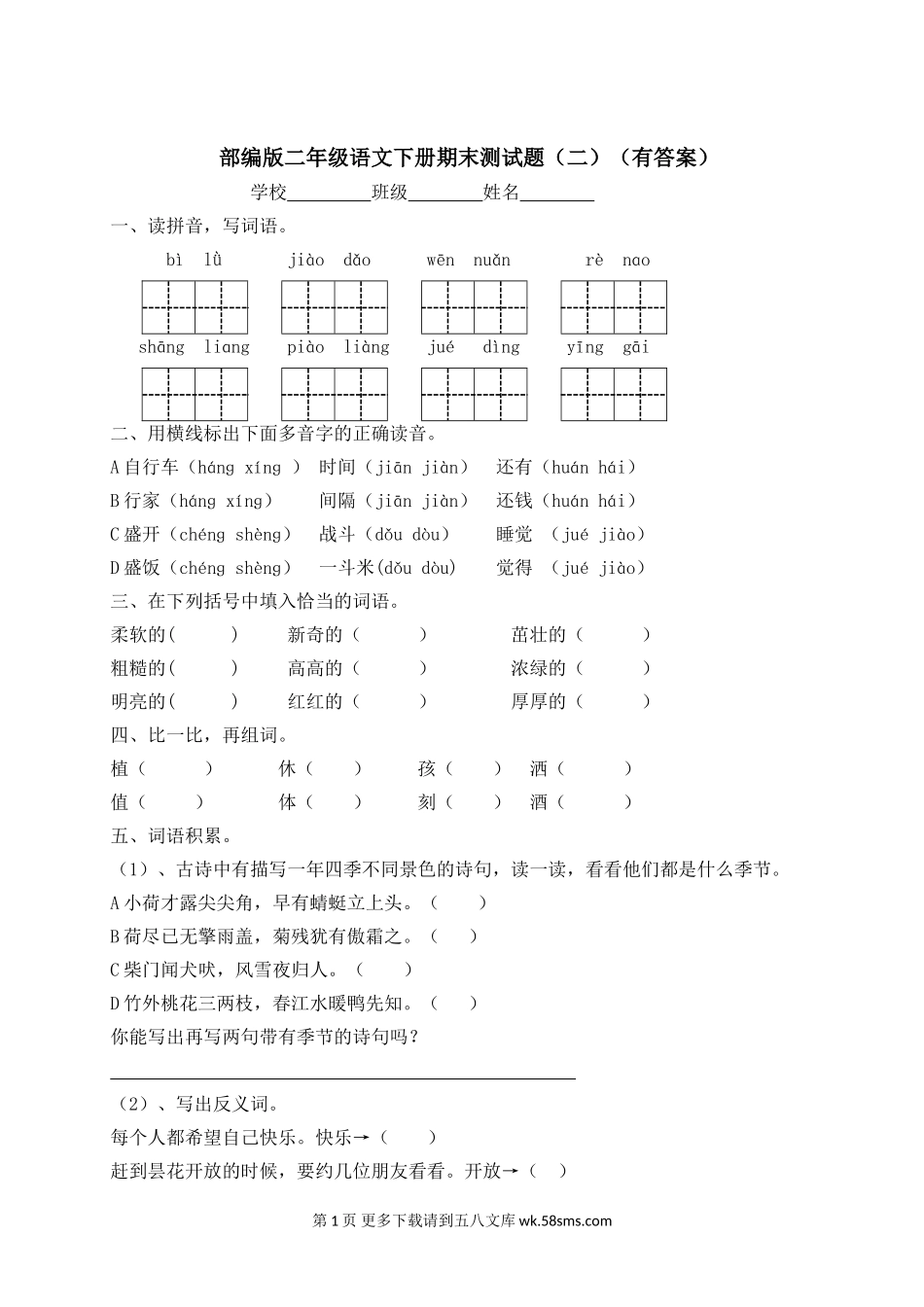 部编版二年级语文下册期末测试题（二）（有答案）

学校________班级________姓名________

一、读拼音，写词语。

bì lǜ　jiào dǎo　wēn nuǎn　rè nao

shāng liang　piào liàng　jué dìng　yīng gāi

二、用横线标出下面多音字的正确读音。

A 自行车（háng xíng ）　时间（jiān jiàn）　还有（huán hái）

B 行家（háng xíng）　间隔（jiān jiàn）　还钱（huán hái）

C 盛开（chéng shèng）　战斗（dǒu dòu）　睡觉 （jué jiào）

D 盛饭（chéng shèng）　一斗米(dǒu dòu)　觉得 （jué jiào）

三、在下列括号中填入恰当的词语。

柔软的(　)　新奇的（　）　茁壮的（　）

粗糙的(　)　高高的（　）　浓绿的（　）

明亮的(　)　红红的（　）　厚厚的（　）

四、比一比，再组词。

植（　）　休（　）　孩（　）　洒（　）

值（　）　体（　）　刻（　）　酒（　）

五、词语积累。

（1）、古诗中有描写一年四季不同景色的诗句，读一读，看看他们都是什么季节。

A 小荷才露尖尖角，早有蜻蜓立上头。（　）

B 荷尽已无擎雨盖，菊残犹有傲霜之。（　）

C 柴门闻犬吠，风雪夜归人。（　）

D 竹外桃花三两枝，春江水暖鸭先知。（　）

你能写出再写两句带有季节的诗句吗？

（2）、写出反义词。

每个人都希望自己快乐。快乐→（　）

赶到昙花开放的时候，要约几位朋友看看。开放→（　）

第 1 页 更多下载请到五八文库 wk.58sms.com